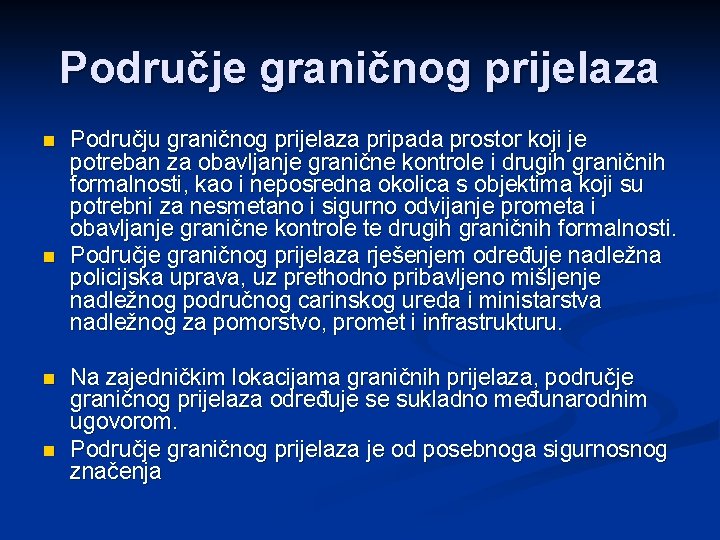 Područje graničnog prijelaza

Području graničnog prijelaza pripada prostor koji je potreban za obavljanje granične kontrole i drugih graničnih formalnosti, kao i neposredna okolica s objektima koji su potrebni za nesmetano i sigurno odvijanje prometa i obavljanje granične kontrole te drugih graničnih formalnosti.

Područje graničnog prijelaza rješenjem određuje nadležna policijska uprava, uz prethodno pribavljeno mišljenje nadležnog područnog carinskog ureda i ministarstva nadležnog za pomorstvo, promet i infrastrukturu.

Na zajedničkim lokacijama graničnih prijelaza, područje graničnog prijelaza određuje se sukladno međunarodnim ugovorom.

Područje graničnog prijelaza je od posebnoga sigurnosnog značenja